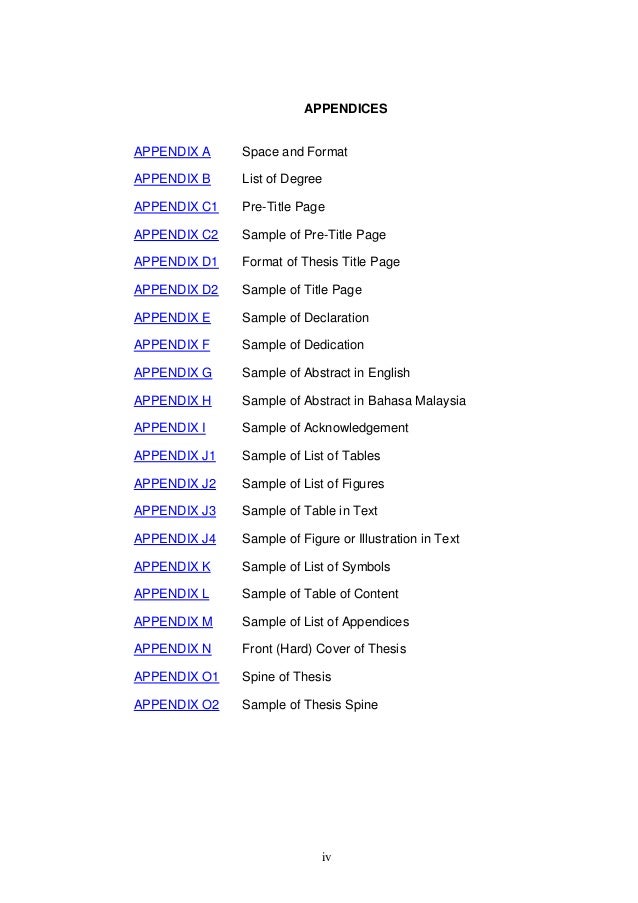 APPENDICES

APPENDIX A Space and Format

APPENDIX B List of Degree

APPENDIX C1 Pre-Title Page

APPENDIX C2 Sample of Pre-Title Page

APPENDIX D1 Format of Thesis Title Page

APPENDIX D2 Sample of Title Page

APPENDIX E Sample of Declaration

APPENDIX F Sample of Dedication

APPENDIX G Sample of Abstract in English

APPENDIX H Sample of Abstract in Bahasa Malaysia

APPENDIX I Sample of Acknowledgement

APPENDIX J1 Sample of List of Tables

APPENDIX J2 Sample of List of Figures

APPENDIX J3 Sample of Table in Text

APPENDIX J4 Sample of Figure or Illustration in Text

APPENDIX K Sample of List of Symbols

APPENDIX L Sample of Table of Content

APPENDIX M Sample of List of Appendices

APPENDIX N Front (Hard) Cover of Thesis

APPENDIX O1 Spine of Thesis

APPENDIX O2 Sample of Thesis Spine

iv